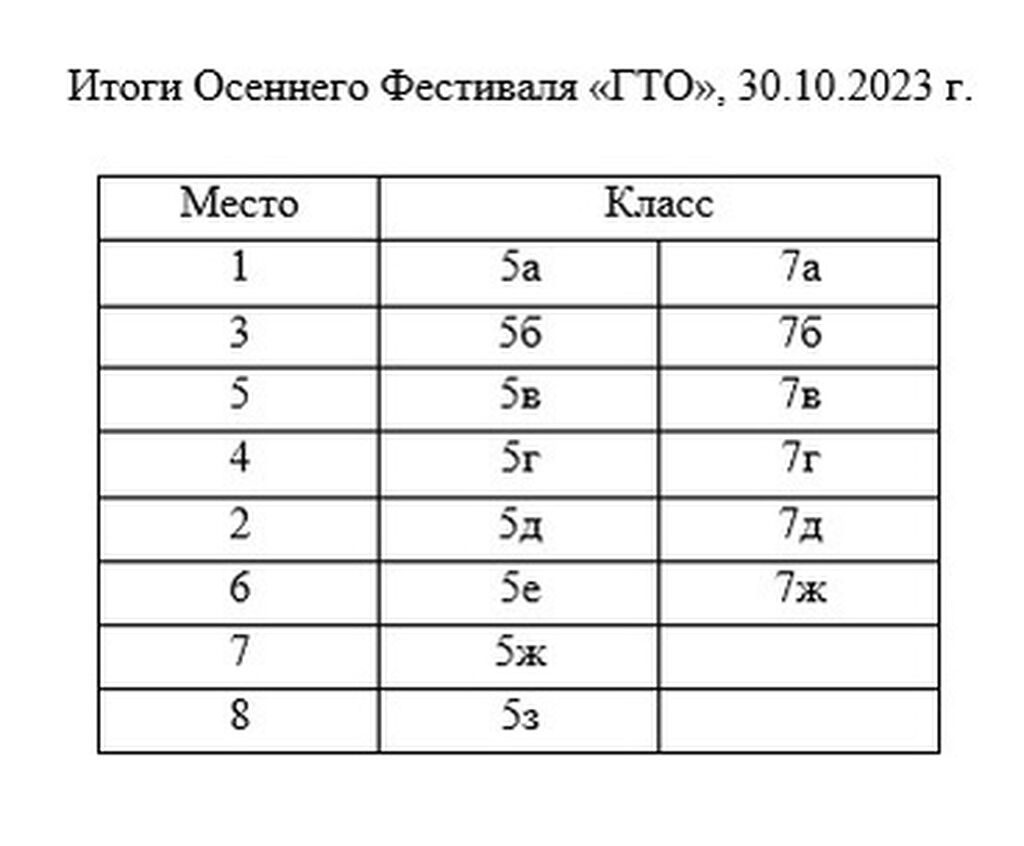 Итоги Осеннего Фестиваля «ГТО», 30.10.2023 г.

| Место | Класс | |
|---|---|---|
| 1 | 5а | 7а |
| 3 | 5б | 7б |
| 5 | 5в | 7в |
| 4 | 5г | 7г |
| 2 | 5д | 7д |
| 6 | 5е | 7ж |
| 7 | 5ж | |
| 8 | 5з | |